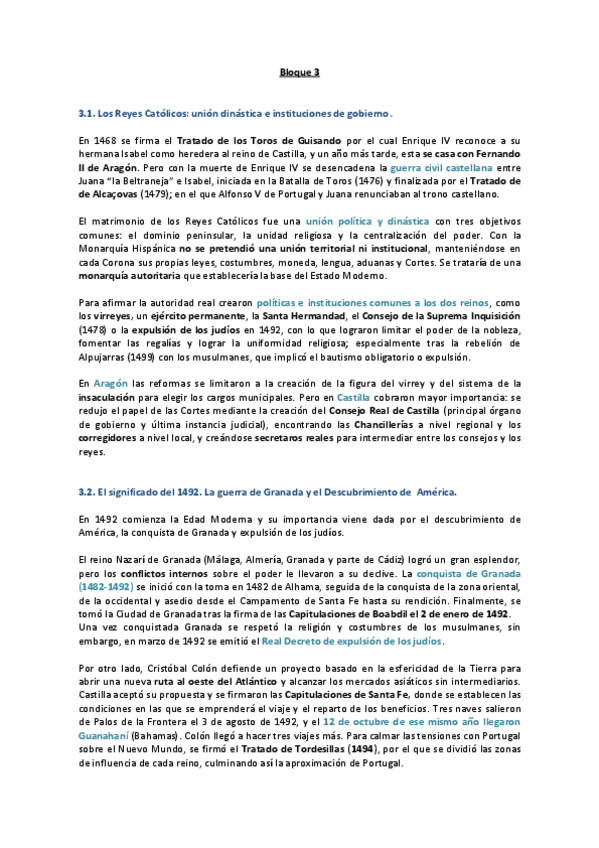 Bloque 3

3.1. Los Reyes Católicos: unión dinástica e instituciones de gobierno.

En 1468 se firma el Tratado de los Toros de Guisando por el cual Enrique IV reconoce a su hermana Isabel como heredera al reino de Castilla, y un año más tarde, esta se casa con Fernando II de Aragón. Pero con la muerte de Enrique IV se desencadena la guerra civil castellana entre Juana "la Beltraneja" e Isabel, iniciada en la Batalla de Toros (1476) y finalizada por el Tratado de de Alcaçovas (1479); en el que Alfonso V de Portugal y Juana renunciaban al trono castellano.

El matrimonio de los Reyes Católicos fue una unión política y dinástica con tres objetivos comunes: el dominio peninsular, la unidad religiosa y la centralización del poder. Con la Monarquía Hispánica no se pretendió una unión territorial ni institucional, manteniéndose en cada Corona sus propias leyes, costumbres, moneda, lengua, aduanas y Cortes. Se trataría de una monarquía autoritaria que establecería la base del Estado Moderno.

Para afirmar la autoridad real crearon políticas e instituciones comunes a los dos reinos, como los virreyes, un ejército permanente, la Santa Hermandad, el Consejo de la Suprema Inquisición (1478) o la expulsión de los judíos en 1492, con lo que lograron limitar el poder de la nobleza, fomentar las regalías y lograr la uniformidad religiosa; especialmente tras la rebelión de Alpujarras (1499) con los musulmanes, que implicó el bautismo obligatorio o expulsión.

En Aragón las reformas se limitaron a la creación de la figura del virrey y del sistema de la insaculación para elegir los cargos municipales. Pero en Castilla cobraron mayor importancia: se redujo el papel de las Cortes mediante la creación del Consejo Real de Castilla (principal órgano de gobierno y última instancia judicial), encontrando las Chancillerías a nivel regional y los corregidores a nivel local, y creándose secretaros reales para intermediar entre los consejos y los reyes.

3.2. El significado del 1492. La guerra de Granada y el Descubrimiento de América.

En 1492 comienza la Edad Moderna y su importancia viene dada por el descubrimiento de América, la conquista de Granada y expulsión de los judíos.

El reino Nazarí de Granada (Málaga, Almería, Granada y parte de Cádiz) logró un gran esplendor, pero los conflictos internos sobre el poder le llevaron a su declive. La conquista de Granada (1482-1492) se inició con la toma en 1482 de Alhama, seguida de la conquista de la zona oriental, de la occidental y asedio desde el Campamento de Santa Fe hasta su rendición. Finalmente, se tomó la Ciudad de Granada tras la firma de las Capitulaciones de Boabdil el 2 de enero de 1492. Una vez conquistada Granada se respetó la religión y costumbres de los musulmanes, sin embargo, en marzo de 1492 se emitió el Real Decreto de expulsión de los judíos.

Por otro lado, Cristóbal Colón defiende un proyecto basado en la esfericidad de la Tierra para abrir una nueva ruta al oeste del Atlántico y alcanzar los mercados asiáticos sin intermediarios. Castilla aceptó su propuesta y se firmaron las Capitulaciones de Santa Fe, donde se establecen las condiciones en las que se emprenderá el viaje y el reparto de los beneficios. Tres naves salieron de Palos de la Frontera el 3 de agosto de 1492, y el 12 de octubre de ese mismo año llegaron Guanahaní (Bahamas). Colón llegó a hacer tres viajes más. Para calmar las tensiones con Portugal sobre el Nuevo Mundo, se firmó el Tratado de Tordesillas (1494), por el que se dividió las zonas de influencia de cada reino, culminando así la aproximación de Portugal.